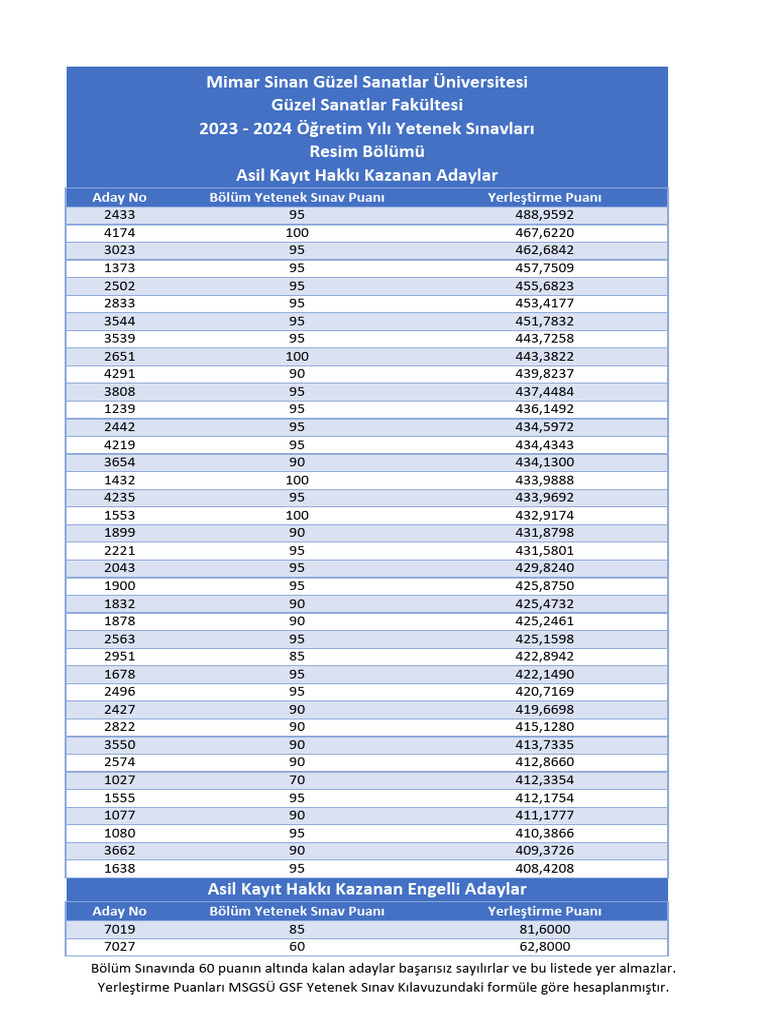 Mimar Sinan Güzel Sanatlar Üniversitesi
Güzel Sanatlar Fakültesi
2023 - 2024 Öğretim Yılı Yetenek Sınavları
Resim Bölümü
Asil Kayıt Hakkı Kazanan Adaylar

| Aday No | Bölüm Yetenek Sınav Puanı | Yerleştirme Puanı |
|---|---|---|
| 2433 | 95 | 488,9592 |
| 4174 | 100 | 467,6220 |
| 3023 | 95 | 462,6842 |
| 1373 | 95 | 457,7509 |
| 2502 | 95 | 455,6823 |
| 2833 | 95 | 453,4177 |
| 3544 | 95 | 451,7832 |
| 3539 | 95 | 443,7258 |
| 2651 | 100 | 443,3822 |
| 4291 | 90 | 439,8237 |
| 3808 | 95 | 437,4484 |
| 1239 | 95 | 436,1492 |
| 2442 | 95 | 434,5972 |
| 4219 | 95 | 434,4343 |
| 3654 | 90 | 434,1300 |
| 1432 | 100 | 433,9888 |
| 4235 | 95 | 433,9692 |
| 1553 | 100 | 432,9174 |
| 1899 | 90 | 431,8798 |
| 2221 | 95 | 431,5801 |
| 2043 | 95 | 429,8240 |
| 1900 | 95 | 425,8750 |
| 1832 | 90 | 425,4732 |
| 1878 | 90 | 425,2461 |
| 2563 | 95 | 425,1598 |
| 2951 | 85 | 422,8942 |
| 1678 | 95 | 422,1490 |
| 2496 | 95 | 420,7169 |
| 2427 | 90 | 419,6698 |
| 2822 | 90 | 415,1280 |
| 3550 | 90 | 413,7335 |
| 2574 | 90 | 412,8660 |
| 1027 | 70 | 412,3354 |
| 1555 | 95 | 412,1754 |
| 1077 | 90 | 411,1777 |
| 1080 | 95 | 410,3866 |
| 3662 | 90 | 409,3726 |
| 1638 | 95 | 408,4208 |

Asil Kayıt Hakkı Kazanan Engelli Adaylar

| Aday No | Bölüm Yetenek Sınav Puanı | Yerleştirme Puanı |
|---|---|---|
| 7019 | 85 | 81,6000 |
| 7027 | 60 | 62,8000 |

Bölüm Sınavında 60 puanın altında kalan adaylar başarısız sayılırlar ve bu listede yer almazlar.
Yerleştirme Puanları MSGSÜ GSF Yetenek Sınav Kılavuzundaki formüle göre hesaplanmıştır.